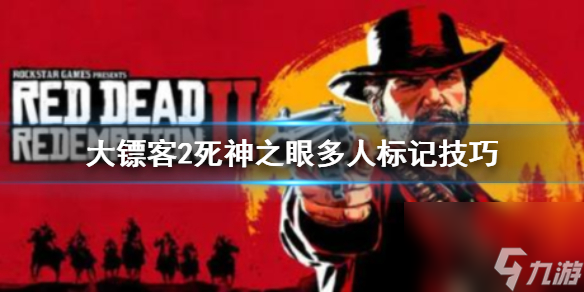 ROCKSTAR GAMES PRESENTS
RED DEAD II
REDEMPTION
大镖客2死神之眼多人标记技巧
九游